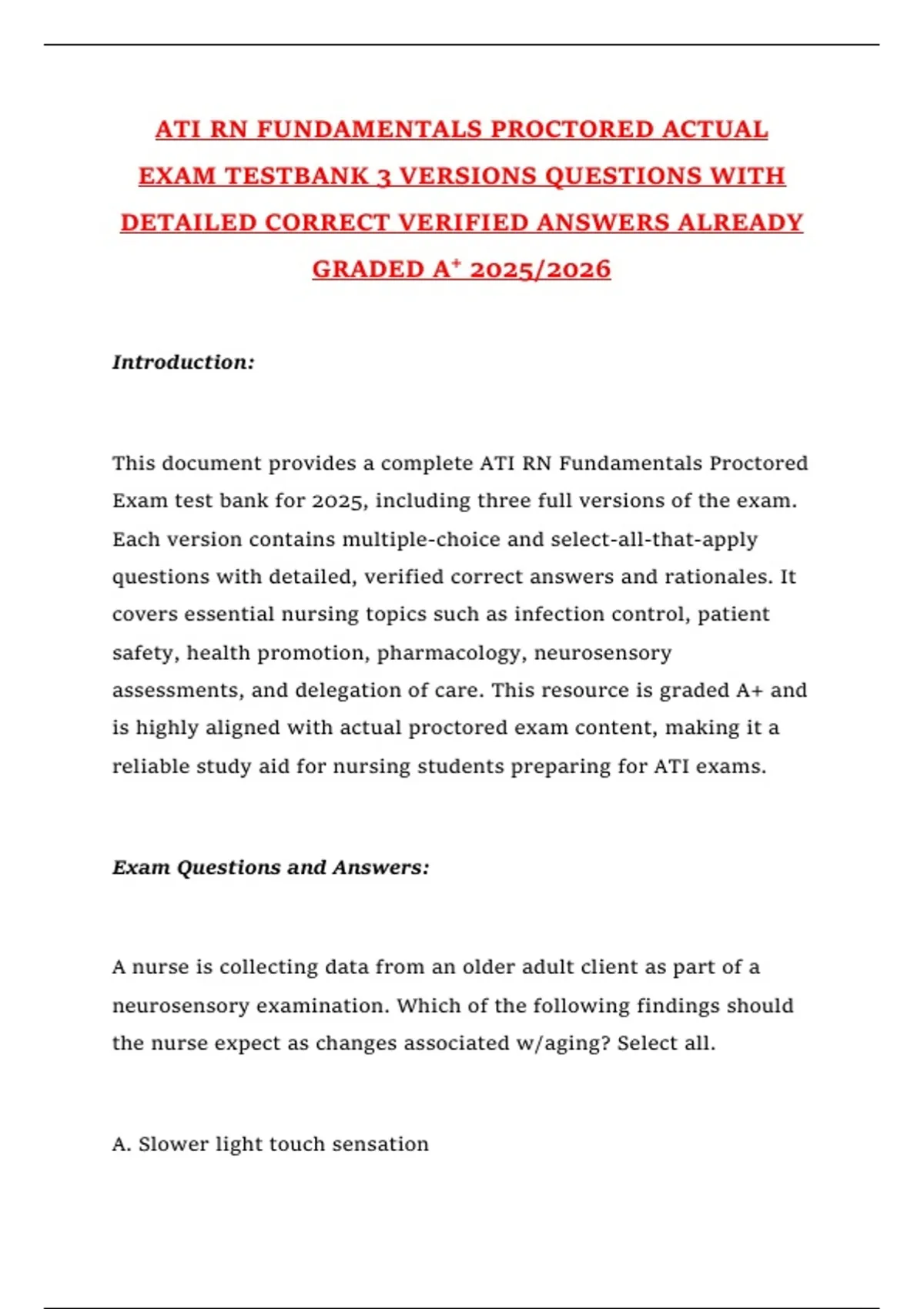 ATI RN FUNDAMENTALS PROCTORED ACTUAL EXAM TESTBANK 3 VERSIONS QUESTIONS WITH DETAILED CORRECT VERIFIED ANSWERS ALREADY GRADED A⁺ 2025/2026

Introduction:

This document provides a complete ATI RN Fundamentals Proctored Exam test bank for 2025, including three full versions of the exam. Each version contains multiple-choice and select-all-that-apply questions with detailed, verified correct answers and rationales. It covers essential nursing topics such as infection control, patient safety, health promotion, pharmacology, neurosensory assessments, and delegation of care. This resource is graded A+ and is highly aligned with actual proctored exam content, making it a reliable study aid for nursing students preparing for ATI exams.

Exam Questions and Answers:

A nurse is collecting data from an older adult client as part of a neurosensory examination. Which of the following findings should the nurse expect as changes associated w/aging? Select all.

A. Slower light touch sensation